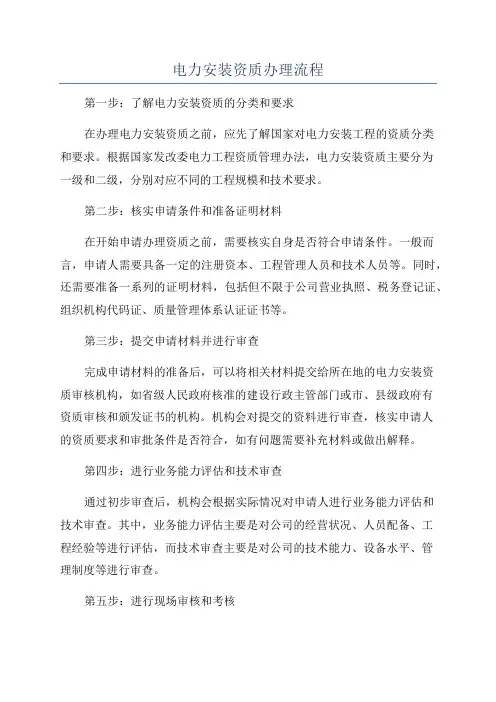 电力安装资质办理流程

第一步：了解电力安装资质的分类和要求

在办理电力安装资质之前，应先了解国家对电力安装工程的资质分类和要求。根据国家发改委电力工程资质管理办法，电力安装资质主要分为一级和二级，分别对应不同的工程规模和技术要求。

第二步：核实申请条件和准备证明材料

在开始申请办理资质之前，需要核实自身是否符合申请条件。一般而言，申请人需要具备一定的注册资本、工程管理人员和技术人员等。同时，还需要准备一系列的证明材料，包括但不限于公司营业执照、税务登记证、组织机构代码证、质量管理体系认证证书等。

第三步：提交申请材料并进行审查

完成申请材料的准备后，可以将相关材料提交给所在地的电力安装资质审核机构，如省级人民政府核准的建设行政主管部门或市、县级政府有资质审核和颁发证书的机构。机构会对提交的资料进行审查，核实申请人的资质要求和审批条件是否符合，如有问题需要补充材料或做出解释。

第四步：进行业务能力评估和技术审查

通过初步审查后，机构会根据实际情况对申请人进行业务能力评估和技术审查。其中，业务能力评估主要是对公司的经营状况、人员配备、工程经验等进行评估，而技术审查主要是对公司的技术能力、设备水平、管理制度等进行审查。

第五步：进行现场审核和考核